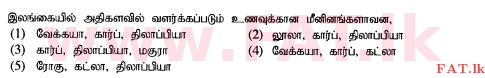 இலங்கையில் அதிகளவில் வளர்க்கப்படும் உணவுக்கான மீனினங்களாவன,

(1) வேக்கயா, கார்ப், திலாப்பியா

(2) லூலா, கார்ப், திலாப்பியா

(3) கார்ப், திலாப்பியா, மகுரா

(4) வேக்கயா, கார்ப், கட்லா

(5) ரோகு, கட்லா, திலாப்பியா

www.FAT.lk

FAT.lk